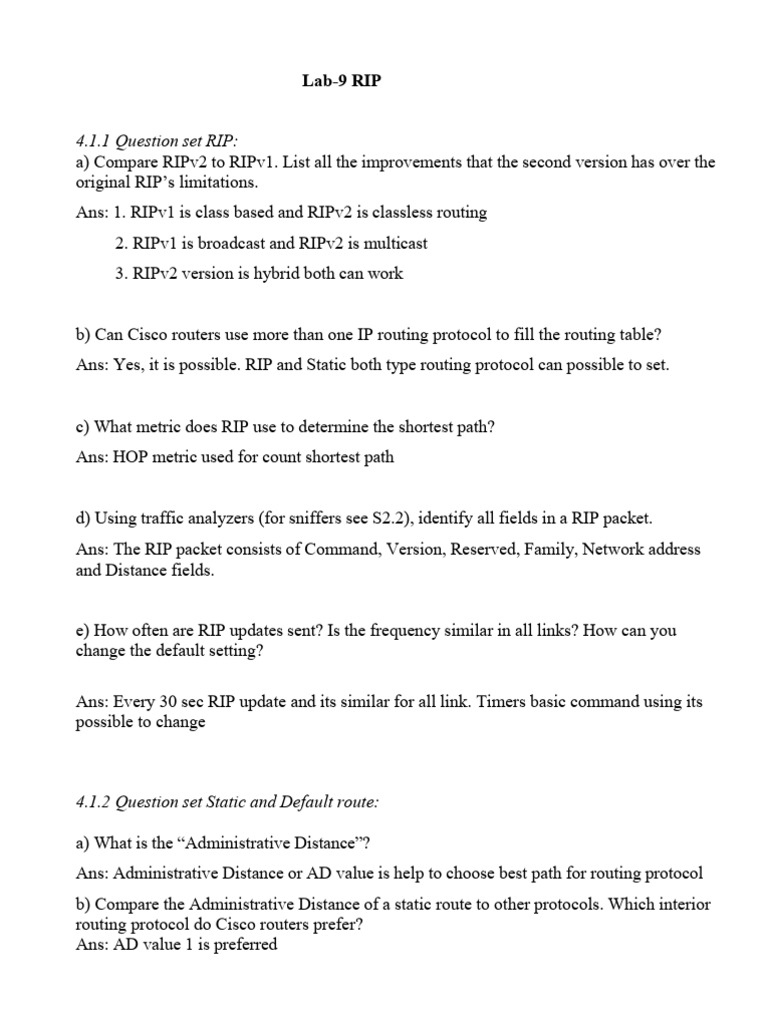 Lab-9 RIP

4.1.1 Question set RIP:
a) Compare RIPv2 to RIPv1. List all the improvements that the second version has over the original RIP's limitations.

Ans: 1. RIPv1 is class based and RIPv2 is classless routing

2. RIPv1 is broadcast and RIPv2 is multicast

3. RIPv2 version is hybrid both can work

b) Can Cisco routers use more than one IP routing protocol to fill the routing table?

Ans: Yes, it is possible. RIP and Static both type routing protocol can possible to set.

c) What metric does RIP use to determine the shortest path?

Ans: HOP metric used for count shortest path

d) Using traffic analyzers (for sniffers see S2.2), identify all fields in a RIP packet.

Ans: The RIP packet consists of Command, Version, Reserved, Family, Network address and Distance fields.

e) How often are RIP updates sent? Is the frequency similar in all links? How can you change the default setting?

Ans: Every 30 sec RIP update and its similar for all link. Timers basic command using its possible to change

4.1.2 Question set Static and Default route:

a) What is the "Administrative Distance"?

Ans: Administrative Distance or AD value is help to choose best path for routing protocol

b) Compare the Administrative Distance of a static route to other protocols. Which interior routing protocol do Cisco routers prefer?
Ans: AD value 1 is preferred